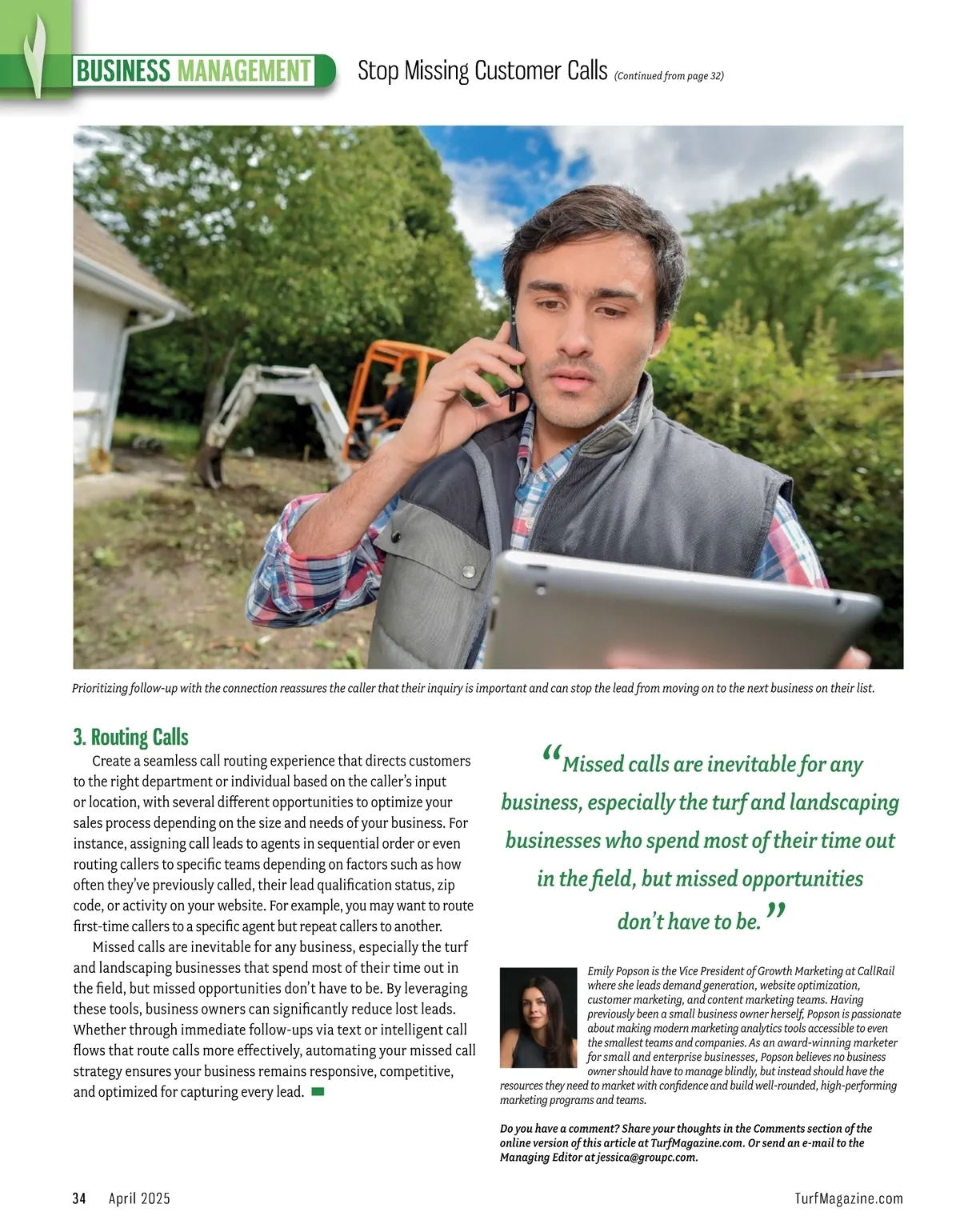 BUSINESS MANAGEMENT Stop Missing Customer Calls (Continued from page 32)

Prioritizing follow-up with the connection reassures the caller that their inquiry is important and can stop the lead from moving on to the next business on their list.

3. Routing Calls

Create a seamless call routing experience that directs customers to the right department or individual based on the caller's input or location, with several different opportunities to optimize your sales process depending on the size and needs of your business. For instance, assigning call leads to agents in sequential order or even routing callers to specific teams depending on factors such as how often they've previously called, their lead qualification status, zip code, or activity on your website. For example, you may want to route first-time callers to a specific agent but repeat callers to another.

Missed calls are inevitable for any business, especially the turf and landscaping businesses that spend most of their time out in the field, but missed opportunities don't have to be. By leveraging these tools, business owners can significantly reduce lost leads. Whether through immediate follow-ups via text or intelligent call flows that route calls more effectively, automating your missed call strategy ensures your business remains responsive, competitive, and optimized for capturing every lead.

"Missed calls are inevitable for any business, especially the turf and landscaping businesses who spend most of their time out in the field, but missed opportunities don't have to be."

Emily Popson is the Vice President of Growth Marketing at CallRail where she leads demand generation, website optimization, customer marketing, and content marketing teams. Having previously been a small business owner herself, Popson is passionate about making modern marketing analytics tools accessible to even the smallest teams and companies. As an award-winning marketer for small and enterprise businesses, Popson believes no business owner should have to manage blindly, but instead should have the resources they need to market with confidence and build well-rounded, high-performing marketing programs and teams.

Do you have a comment? Share your thoughts in the Comments section of the online version of this article at TurfMagazine.com. Or send an e-mail to the Managing Editor at jessica@groupc.com.

34 April 2025 TurfMagazine.com